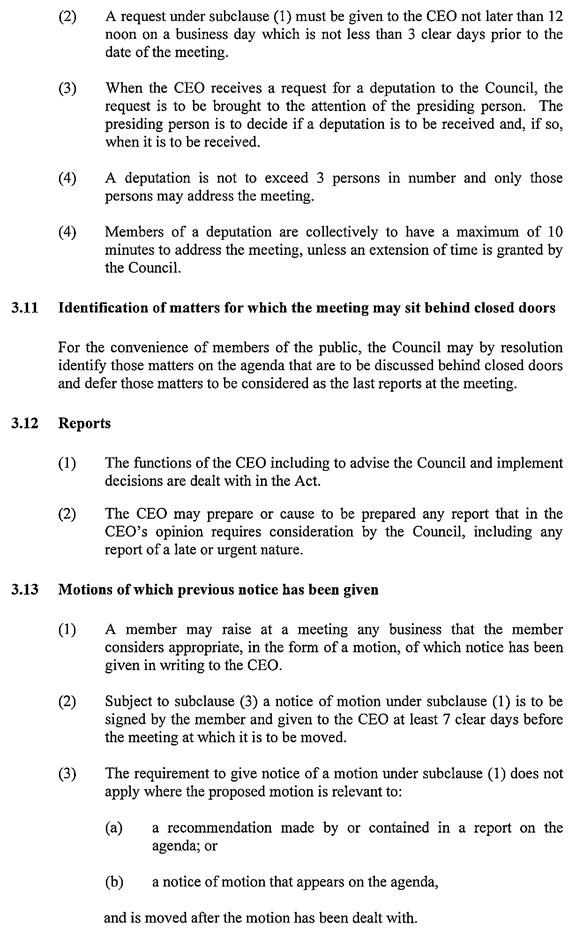 (2) A request under subclause (1) must be given to the CEO not later than 12 noon on a business day which is not less than 3 clear days prior to the date of the meeting.

(3) When the CEO receives a request for a deputation to the Council, the request is to be brought to the attention of the presiding person. The presiding person is to decide if a deputation is to be received and, if so, when it is to be received.

(4) A deputation is not to exceed 3 persons in number and only those persons may address the meeting.

(4) Members of a deputation are collectively to have a maximum of 10 minutes to address the meeting, unless an extension of time is granted by the Council.

3.11 Identification of matters for which the meeting may sit behind closed doors

For the convenience of members of the public, the Council may by resolution identify those matters on the agenda that are to be discussed behind closed doors and defer those matters to be considered as the last reports at the meeting.

3.12 Reports

(1) The functions of the CEO including to advise the Council and implement decisions are dealt with in the Act.

(2) The CEO may prepare or cause to be prepared any report that in the CEO's opinion requires consideration by the Council, including any report of a late or urgent nature.

3.13 Motions of which previous notice has been given

(1) A member may raise at a meeting any business that the member considers appropriate, in the form of a motion, of which notice has been given in writing to the CEO.

(2) Subject to subclause (3) a notice of motion under subclause (1) is to be signed by the member and given to the CEO at least 7 clear days before the meeting at which it is to be moved.

(3) The requirement to give notice of a motion under subclause (1) does not apply where the proposed motion is relevant to:

(a) a recommendation made by or contained in a report on the agenda; or

(b) a notice of motion that appears on the agenda,

and is moved after the motion has been dealt with.